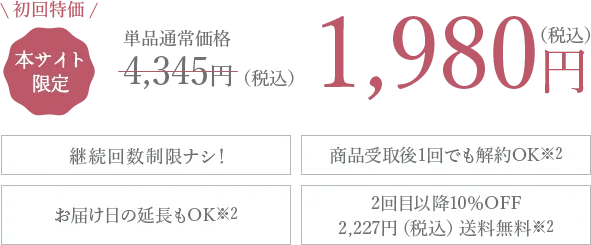 \ 初回特価 /

本サイト限定

単品通常価格
4,345円（税込）

1,980円（税込）

継続回数制限ナシ！

商品受取後1回でも解約OK※2

お届け日の延長もOK※2

2回目以降10%OFF
2,227円（税込）送料無料※2